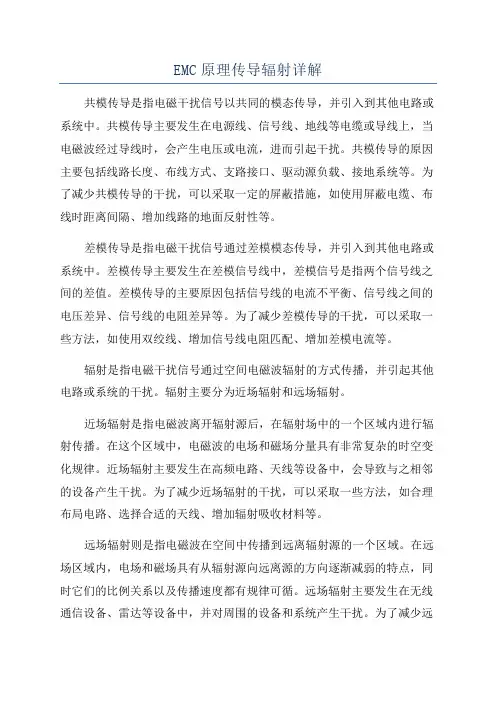 EMC 原理传导辐射详解

共模传导是指电磁干扰信号以共同的模态传导，并引入到其他电路或系统中。共模传导主要发生在电源线、信号线、地线等电缆或导线上，当电磁波经过导线时，会产生电压或电流，进而引起干扰。共模传导的原因主要包括线路长度、布线方式、支路接口、驱动源负载、接地系统等。为了减少共模传导的干扰，可以采取一定的屏蔽措施，如使用屏蔽电缆、布线时距离间隔、增加线路的地面反射性等。

差模传导是指电磁干扰信号通过差模模态传导，并引入到其他电路或系统中。差模传导主要发生在差模信号线中，差模信号是指两个信号线之间的差值。差模传导的主要原因包括信号线的电流不平衡、信号线之间的电压差异、信号线的电阻差异等。为了减少差模传导的干扰，可以采取一些方法，如使用双绞线、增加信号线电阻匹配、增加差模电流等。

辐射是指电磁干扰信号通过空间电磁波辐射的方式传播，并引起其他电路或系统的干扰。辐射主要分为近场辐射和远场辐射。

近场辐射是指电磁波离开辐射源后，在辐射场中的一个区域内进行辐射传播。在这个区域中，电磁波的电场和磁场分量具有非常复杂的时空变化规律。近场辐射主要发生在高频电路、天线等设备中，会导致与之相邻的设备产生干扰。为了减少近场辐射的干扰，可以采取一些方法，如合理布局电路、选择合适的天线、增加辐射吸收材料等。

远场辐射则是指电磁波在空间中传播到远离辐射源的一个区域。在远场区域内，电场和磁场具有从辐射源向远离源的方向逐渐减弱的特点，同时它们的比例关系以及传播速度都有规律可循。远场辐射主要发生在无线通信设备、雷达等设备中，并对周围的设备和系统产生干扰。为了减少远